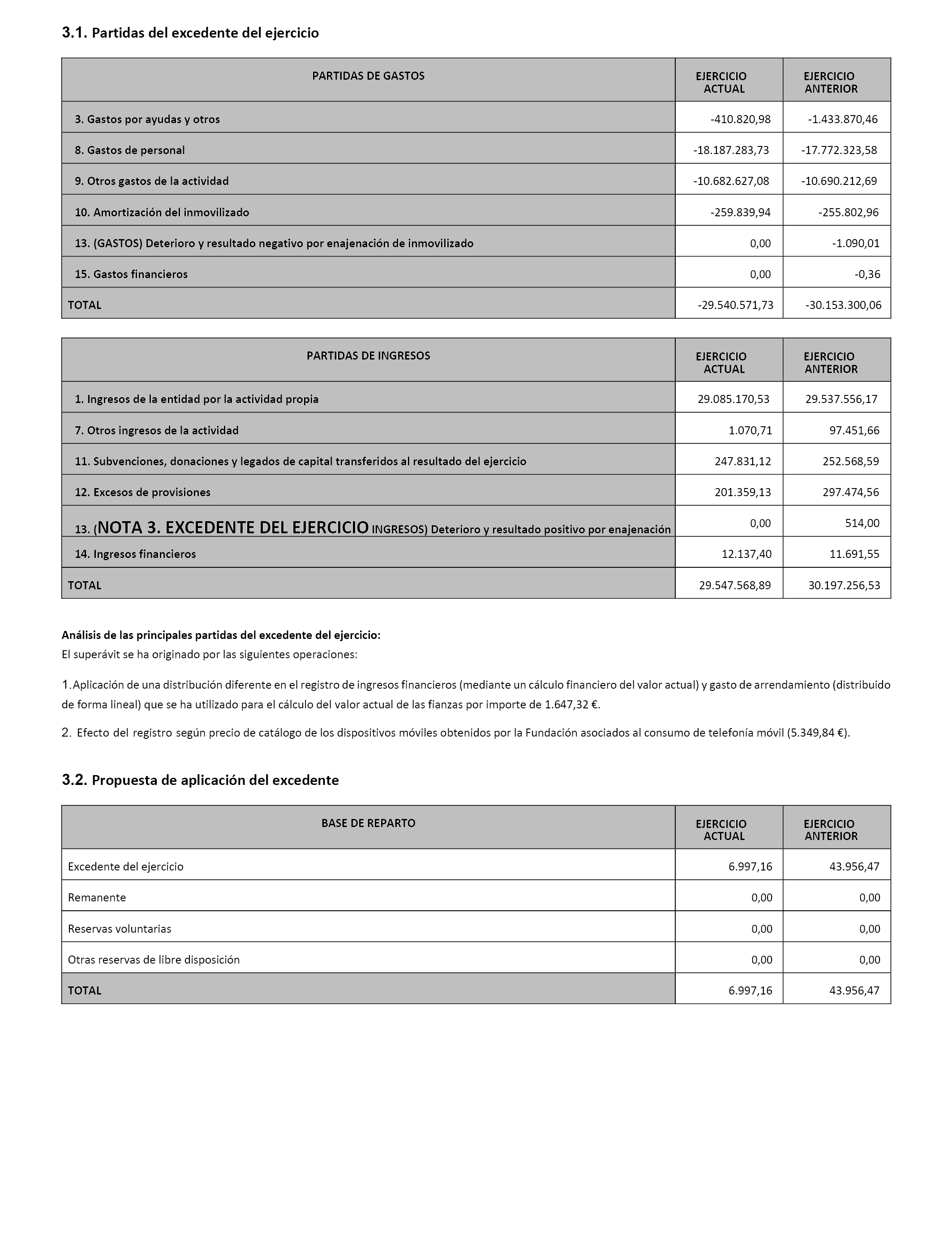 3.1. Partidas del excedente del ejercicio

| PARTIDAS DE GASTOS | EJERCICIO ACTUAL | EJERCICIO ANTERIOR |
|---|---|---|
| 3. Gastos por ayudas y otros | -410.820,98 | -1.433.870,46 |
| 8. Gastos de personal | -18.187.283,73 | -17.772.323,58 |
| 9. Otros gastos de la actividad | -10.682.627,08 | -10.690.212,69 |
| 10. Amortización del inmovilizado | -259.839,94 | -255.802,96 |
| 13. (GASTOS) Deterioro y resultado negativo por enajenación de inmovilizado | 0,00 | -1.090,01 |
| 15. Gastos financieros | 0,00 | -0,36 |
| TOTAL | -29.540.571,73 | -30.153.300,06 |

| PARTIDAS DE INGRESOS | EJERCICIO ACTUAL | EJERCICIO ANTERIOR |
|---|---|---|
| 1. Ingresos de la entidad por la actividad propia | 29.085.170,53 | 29.537.556,17 |
| 7. Otros ingresos de la actividad | 1.070,71 | 97.451,66 |
| 11. Subvenciones, donaciones y legados de capital transferidos al resultado del ejercicio | 247.831,12 | 252.568,59 |
| 12. Excesos de provisiones | 201.359,13 | 297.474,56 |
| 13. (NOTA 3. EXCEDENTE DEL EJERCICIO INGRESOS) Deterioro y resultado positivo por enajenación | 0,00 | 514,00 |
| 14. Ingresos financieros | 12.137,40 | 11.691,55 |
| TOTAL | 29.547.568,89 | 30.197.256,53 |

Análisis de las principales partidas del excedente del ejercicio:
El superávit se ha originado por las siguientes operaciones:

1. Aplicación de una distribución diferente en el registro de ingresos financieros (mediante un cálculo financiero del valor actual) y gasto de arrendamiento (distribuido de forma lineal) que se ha utilizado para el cálculo del valor actual de las fianzas por importe de 1.647,32 €.

2. Efecto del registro según precio de catálogo de los dispositivos móviles obtenidos por la Fundación asociados al consumo de telefonía móvil (5.349,84 €).

3.2. Propuesta de aplicación del excedente

| BASE DE REPARTO | EJERCICIO ACTUAL | EJERCICIO ANTERIOR |
|---|---|---|
| Excedente del ejercicio | 6.997,16 | 43.956,47 |
| Remanente | 0,00 | 0,00 |
| Reservas voluntarias | 0,00 | 0,00 |
| Otras reservas de libre disposición | 0,00 | 0,00 |
| TOTAL | 6.997,16 | 43.956,47 |